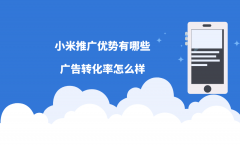 小米推广优势有哪些

广告转化率怎么样